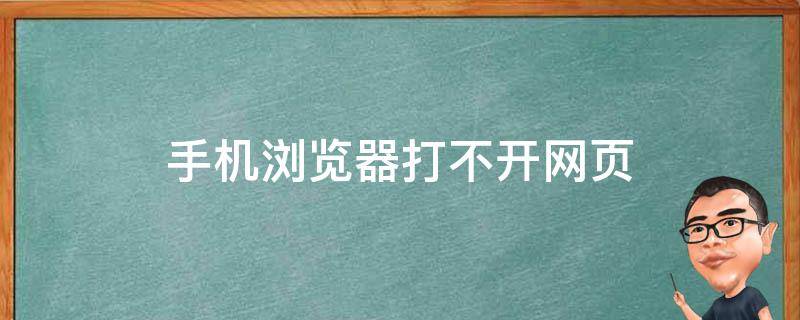 手机浏览器打不开网页